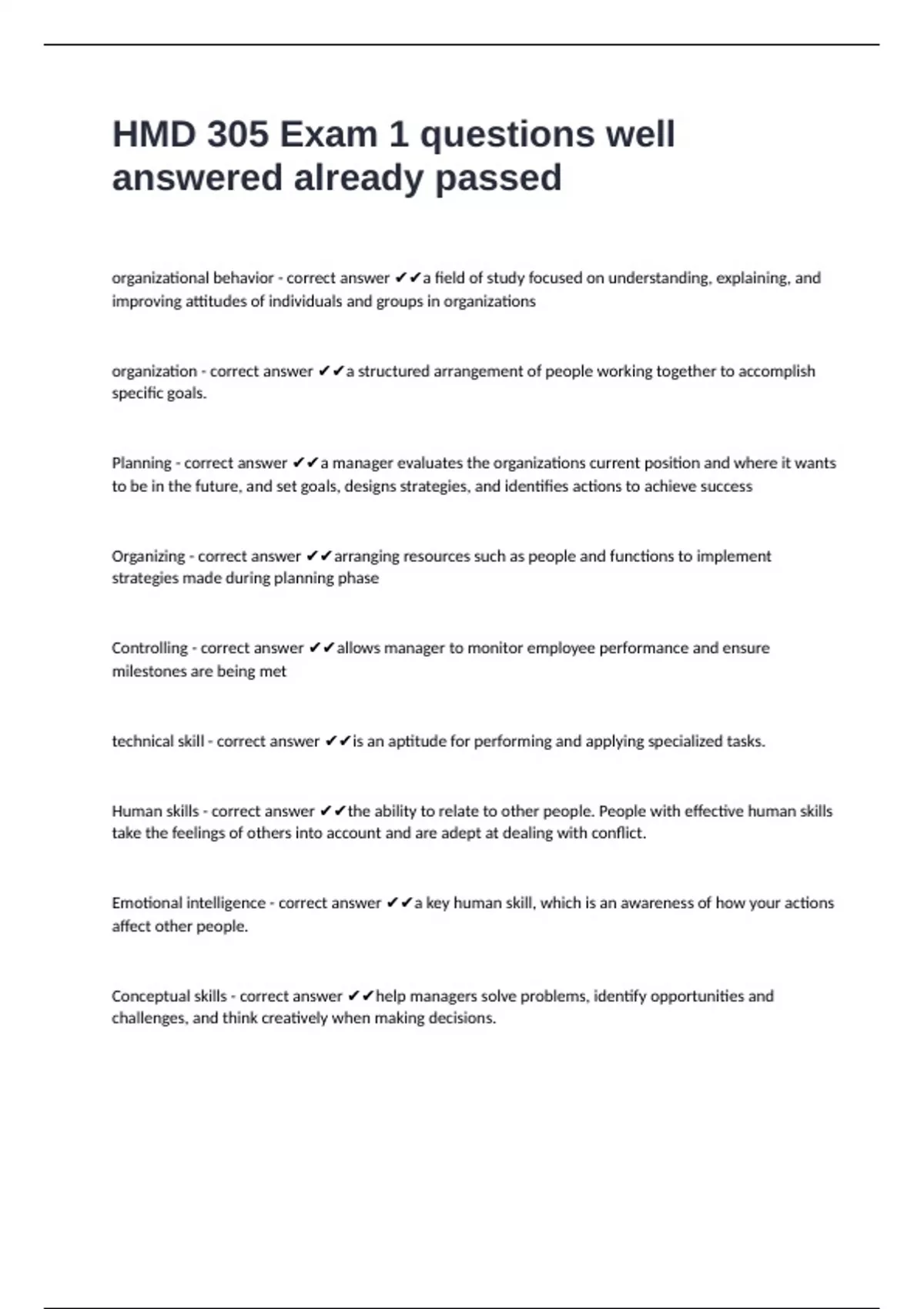 HMD 305 Exam 1 questions well answered already passed

organizational behavior - correct answer ✔✔a field of study focused on understanding, explaining, and improving attitudes of individuals and groups in organizations

organization - correct answer ✔✔a structured arrangement of people working together to accomplish specific goals.

Planning - correct answer ✔✔a manager evaluates the organizations current position and where it wants to be in the future, and set goals, designs strategies, and identifies actions to achieve success

Organizing - correct answer ✔✔arranging resources such as people and functions to implement strategies made during planning phase

Controlling - correct answer ✔✔allows manager to monitor employee performance and ensure milestones are being met

technical skill - correct answer ✔✔is an aptitude for performing and applying specialized tasks.

Human skills - correct answer ✔✔the ability to relate to other people. People with effective human skills take the feelings of others into account and are adept at dealing with conflict.

Emotional intelligence - correct answer ✔✔a key human skill, which is an awareness of how your actions affect other people.

Conceptual skills - correct answer ✔✔help managers solve problems, identify opportunities and challenges, and think creatively when making decisions.